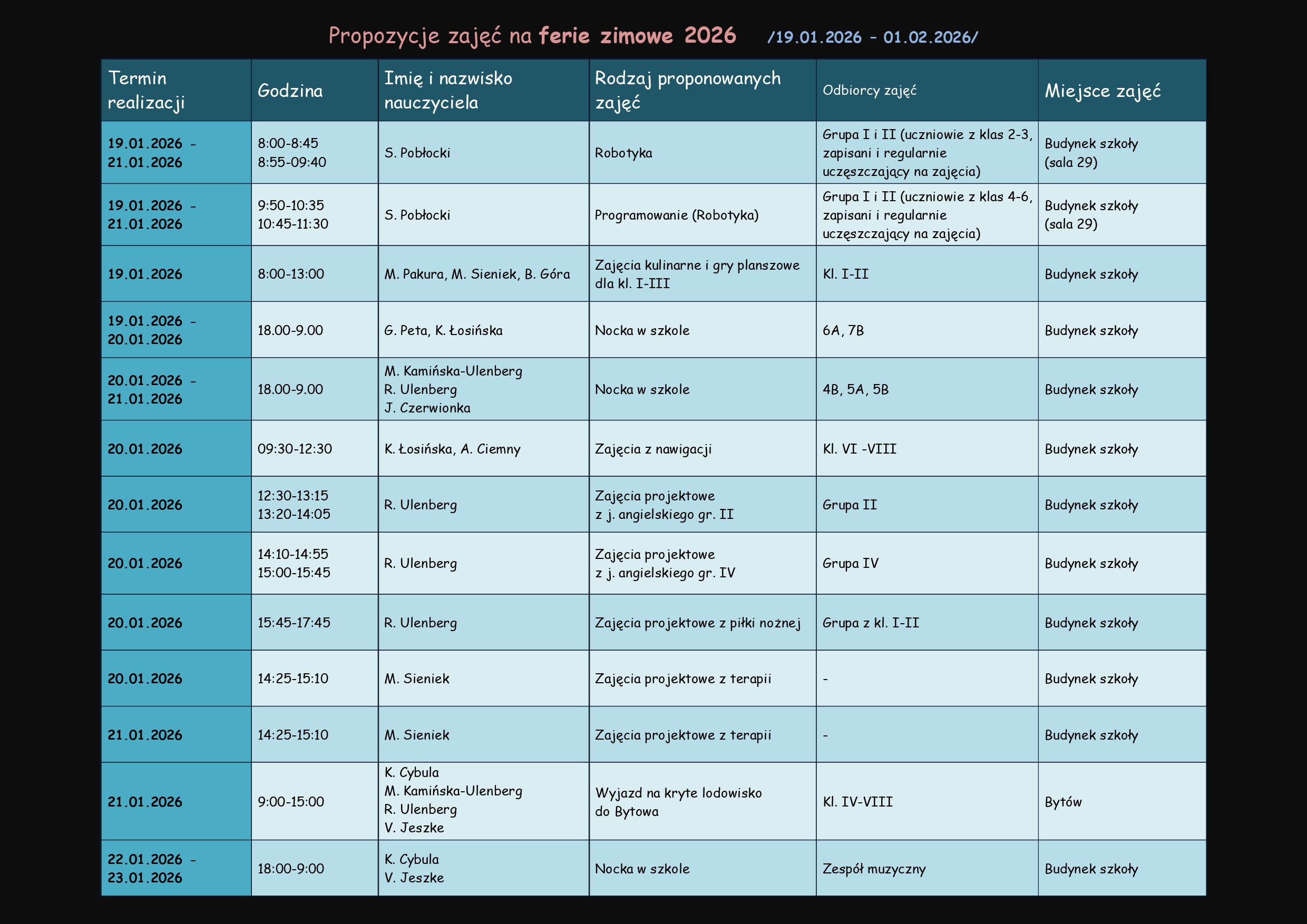 Propozycje zajęć na ferie zimowe 2026 /19.01.2026 - 01.02.2026/

| Termin realizacji | Godzina | Imię i nazwisko nauczyciela | Rodzaj proponowanych zajęć | Odbiorcy zajęć | Miejsce zajęć |
|---|---|---|---|---|---|
| 19.01.2026 - 21.01.2026 | 8:00-8:45 8:55-09:40 | S. Pobłocki | Robotyka | Grupa I i II (uczniowie z klas 2-3, zapisani i regularnie uczęszczający na zajęcia) | Budynek szkoły (sala 29) |
| 19.01.2026 - 21.01.2026 | 9:50-10:35 10:45-11:30 | S. Pobłocki | Programowanie (Robotyka) | Grupa I i II (uczniowie z klas 4-6, zapisani i regularnie uczęszczający na zajęcia) | Budynek szkoły (sala 29) |
| 19.01.2026 | 8:00-13:00 | M. Pakura, M. Sieniek, B. Góra | Zajęcia kulinarne i gry planszowe dla kl. I-III | Kl. I-II | Budynek szkoły |
| 19.01.2026 - 20.01.2026 | 18.00-9.00 | G. Peta, K. Łosińska | Nocka w szkole | 6A, 7B | Budynek szkoły |
| 20.01.2026 - 21.01.2026 | 18.00-9.00 | M. Kamińska-Ulenberg R. Ulenberg J. Czerwionka | Nocka w szkole | 4B, 5A, 5B | Budynek szkoły |
| 20.01.2026 | 09:30-12:30 | K. Łosińska, A. Ciemny | Zajęcia z nawigacji | Kl. VI -VIII | Budynek szkoły |
| 20.01.2026 | 12:30-13:15 13:20-14:05 | R. Ulenberg | Zajęcia projektowe z j. angielskiego gr. II | Grupa II | Budynek szkoły |
| 20.01.2026 | 14:10-14:55 15:00-15:45 | R. Ulenberg | Zajęcia projektowe z j. angielskiego gr. IV | Grupa IV | Budynek szkoły |
| 20.01.2026 | 15:45-17:45 | R. Ulenberg | Zajęcia projektowe z piłki nożnej | Grupa z kl. I-II | Budynek szkoły |
| 20.01.2026 | 14:25-15:10 | M. Sieniek | Zajęcia projektowe z terapii | - | Budynek szkoły |
| 21.01.2026 | 14:25-15:10 | M. Sieniek | Zajęcia projektowe z terapii | - | Budynek szkoły |
| 21.01.2026 | 9:00-15:00 | K. Cybula M. Kamińska-Ulenberg R. Ulenberg V. Jeszke | Wyjazd na kryte lodowisko do Bytowa | Kl. IV-VIII | Bytów |
| 22.01.2026 - 23.01.2026 | 18:00-9:00 | K. Cybula V. Jeszke | Nocka w szkole | Zespół muzyczny | Budynek szkoły |